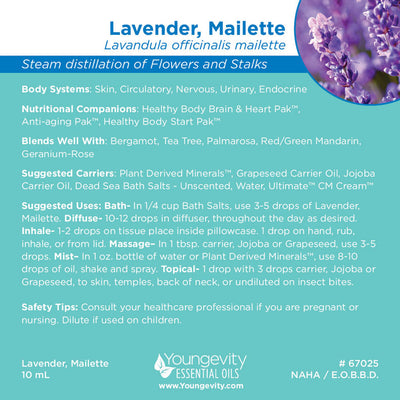 Lavender, Mailette
Lavandula officinalis mailette

Steam distillation of Flowers and Stalks

Body Systems: Skin, Circulatory, Nervous, Urinary, Endocrine

Nutritional Companions: Healthy Body Brain & Heart Pak™, Anti-aging Pak™, Healthy Body Start Pak™

Blends Well With: Bergamot, Tea Tree, Palmarosa, Red/Green Mandarin, Geranium-Rose

Suggested Carriers: Plant Derived Minerals™, Grapeseed Carrier Oil, Jojoba Carrier Oil, Dead Sea Bath Salts - Unscented, Water, Ultimate™ CM Cream™

Suggested Uses: Bath- In 1/4 cup Bath Salts, use 3-5 drops of Lavender, Mailette. Diffuse- 10-12 drops in diffuser, throughout the day as desired. Inhale- 1-2 drops on tissue place inside pillowcase. 1 drop on hand, rub, inhale, or from lid. Massage- In 1 tbsp. carrier, Jojoba or Grapeseed, use 3-5 drops. Mist- In 1 oz. bottle of water or Plant Derived Minerals™, use 8-10 drops of oil, shake and spray. Topical- 1 drop with 3 drops carrier, Jojoba or Grapeseed, to skin, temples, back of neck, or undiluted on insect bites.

Safety Tips: Consult your healthcare professional if you are pregnant or nursing. Dilute if used on children.

Lavender, Mailette
10 mL

Youngevity
ESSENTIAL OILS
www.Youngevity.com

# 67025
NAHA / E.O.B.B.D.